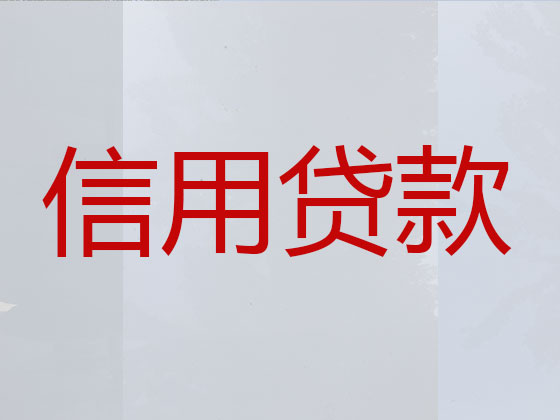 信用贷款